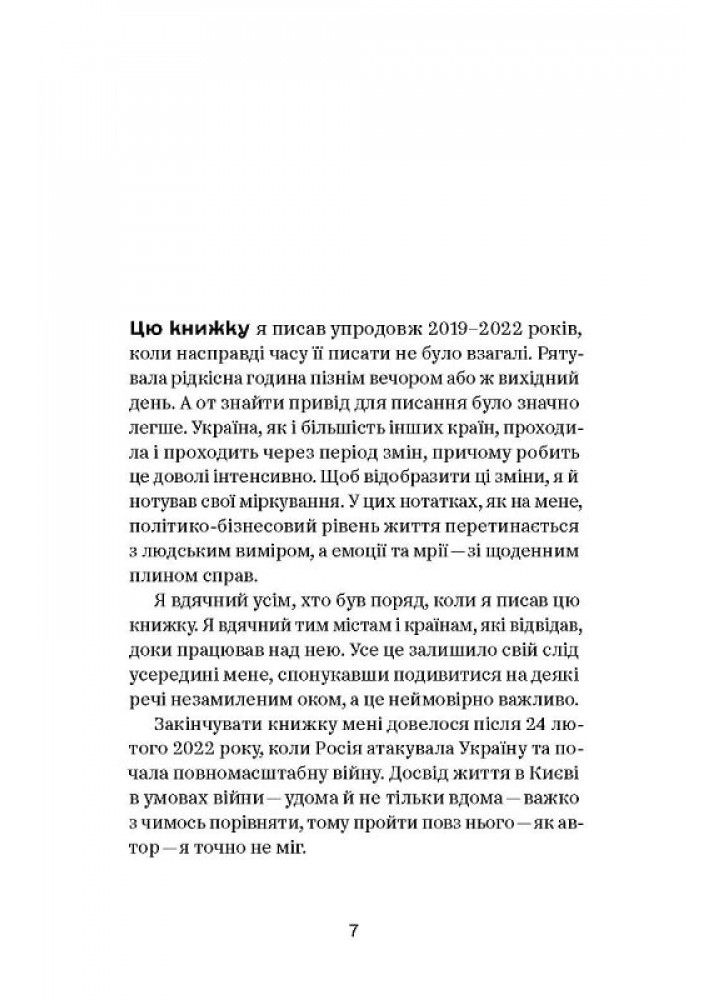 Цю книжку я писав упродовж 2019–2022 років, коли насправді часу її писати не було взагалі. Рятувала рідкісна година пізнім вечором або ж вихідний день. А от знайти привід для писання було значно легше. Україна, як і більшість інших країн, проходила і проходить через період змін, причому робить це доволі інтенсивно. Щоб відобразити ці зміни, я й нотував свої міркування. У цих нотатках, як на мене, політико-бізнесовий рівень життя перетинається з людським виміром, а емоції та мрії — зі щоденним плином справ.

Я вдячний усім, хто був поряд, коли я писав цю книжку. Я вдячний тим містам і країнам, які відвідав, доки працював над нею. Усе це залишило свій слід усередині мене, спонукавши подивитися на деякі речі незамиленим оком, а це неймовірно важливо.

Закінчувати книжку мені довелося після 24 лютого 2022 року, коли Росія атакувала Україну та почала повномасштабну війну. Досвід життя в Києві в умовах війни — удома й не тільки вдома — важко з чимось порівняти, тому пройти повз нього — як автор — я точно не міг.

7